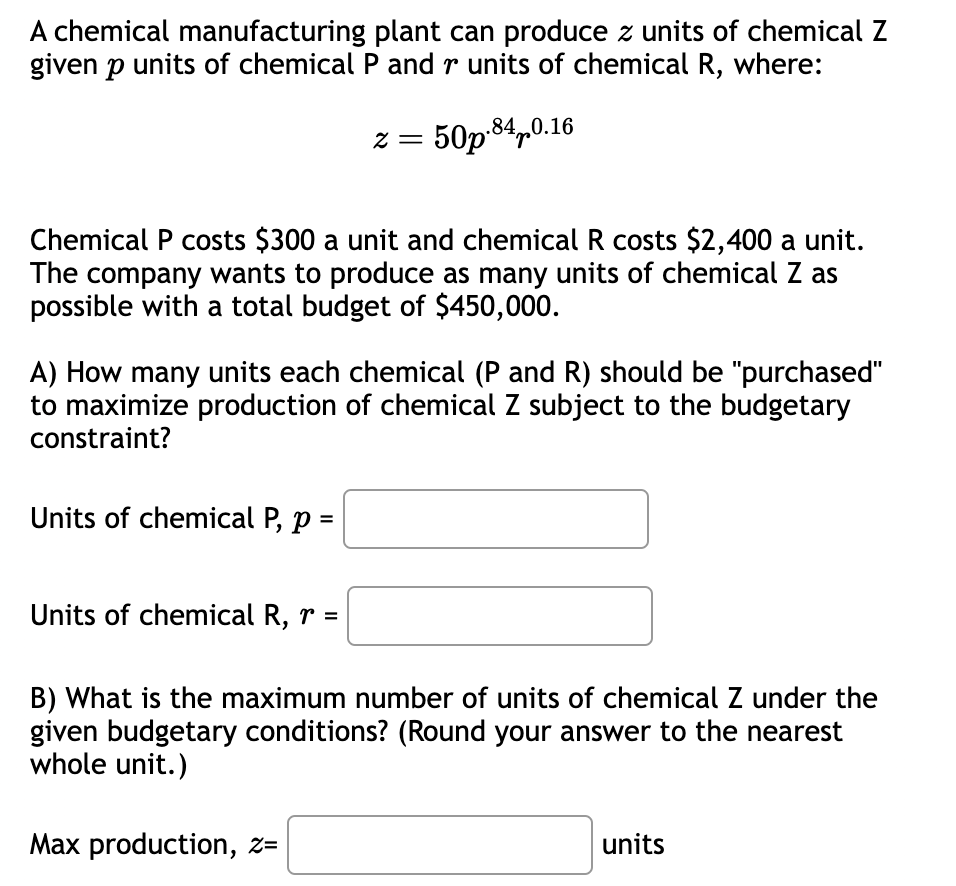 A chemical manufacturing plant can produce $z$ units of chemical Z given $p$ units of chemical P and $r$ units of chemical R, where:

$z = 50p^{.84}r^{0.16}$

Chemical P costs \$300 a unit and chemical R costs \$2,400 a unit. The company wants to produce as many units of chemical Z as possible with a total budget of \$450,000.

A) How many units each chemical (P and R) should be "purchased" to maximize production of chemical Z subject to the budgetary constraint?

Units of chemical P, $p$ =

Units of chemical R, $r$ =

B) What is the maximum number of units of chemical Z under the given budgetary conditions? (Round your answer to the nearest whole unit.)

Max production, $z$= units